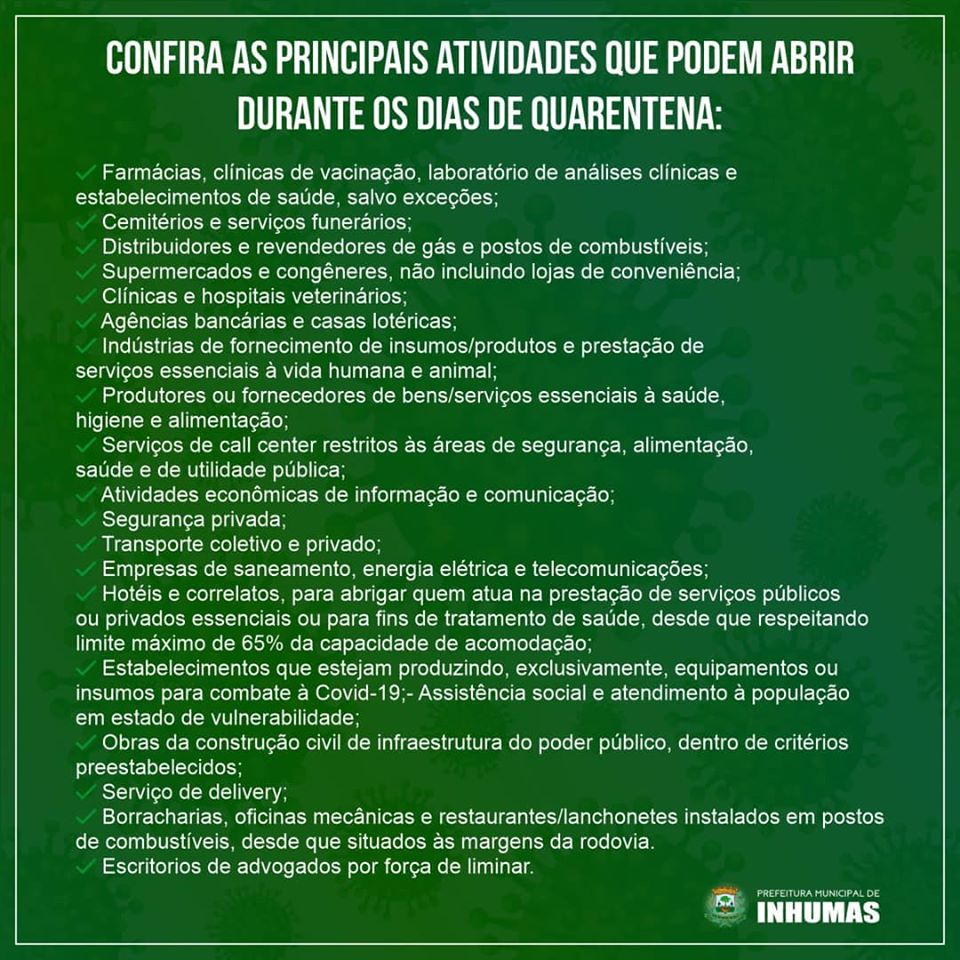 CONFIRA AS PRINCIPAIS ATIVIDADES QUE PODEM ABRIR DURANTE OS DIAS DE QUARENTENA:

✓ Farmácias, clínicas de vacinação, laboratório de análises clínicas e estabelecimentos de saúde, salvo exceções;
✓ Cemitérios e serviços funerários;
✓ Distribuidores e revendedores de gás e postos de combustíveis;
✓ Supermercados e congêneres, não incluindo lojas de conveniência;
✓ Clínicas e hospitais veterinários;
✓ Agências bancárias e casas lotéricas;
✓ Indústrias de fornecimento de insumos/produtos e prestação de serviços essenciais à vida humana e animal;
✓ Produtores ou fornecedores de bens/serviços essenciais à saúde, higiene e alimentação;
✓ Serviços de call center restritos às áreas de segurança, alimentação, saúde e de utilidade pública;
✓ Atividades econômicas de informação e comunicação;
✓ Segurança privada;
✓ Transporte coletivo e privado;
✓ Empresas de saneamento, energia elétrica e telecomunicações;
✓ Hotéis e correlatos, para abrigar quem atua na prestação de serviços públicos ou privados essenciais ou para fins de tratamento de saúde, desde que respeitando limite máximo de 65% da capacidade de acomodação;
✓ Estabelecimentos que estejam produzindo, exclusivamente, equipamentos ou insumos para combate à Covid-19;- Assistência social e atendimento à população em estado de vulnerabilidade;
✓ Obras da construção civil de infraestrutura do poder público, dentro de critérios preestabelecidos;
✓ Serviço de delivery;
✓ Borracharias, oficinas mecânicas e restaurantes/lanchonetes instalados em postos de combustíveis, desde que situados às margens da rodovia.
✓ Escritorios de advogados por força de liminar.

PREFEITURA MUNICIPAL DE
INHUMAS